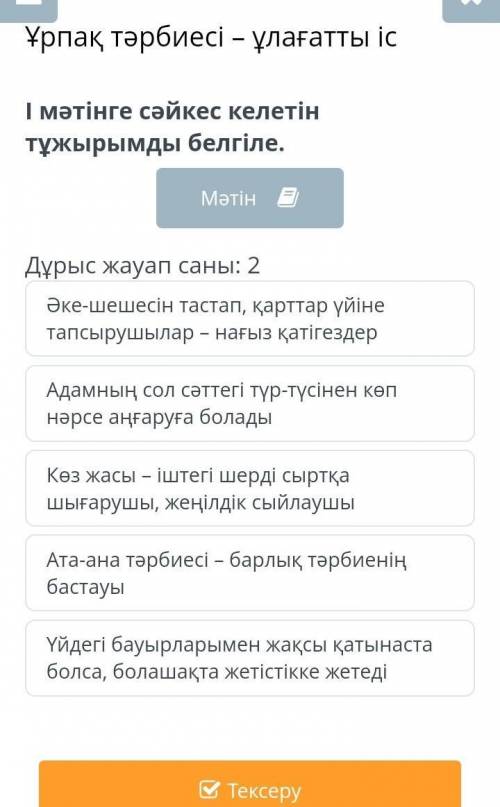 Ұрпақ тәрбиесі – ұлағатты іс

І мәтінге сәйкес келетін тұжырымды белгіле.

Мәтін

Дұрыс жауап саны: 2

Әке-шешесін тастап, қарттар үйіне тапсырушылар – нағыз қатігездер

Адамның сол сәттегі түр-түсінен көп нәрсе аңғаруға болады

Көз жасы – іштегі шерді сыртқа шығарушы, жеңілдік сыйлаушы

Ата-ана тәрбиесі – барлық тәрбиенің бастауы

Үйдегі бауырларымен жақсы қатынаста болса, болашақта жетістікке жетеді

Тексеру